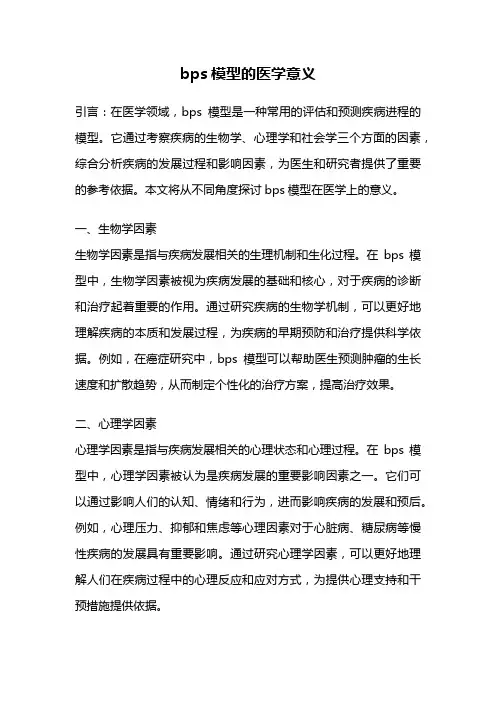 bps 模型的医学意义

引言：在医学领域，bps 模型是一种常用的评估和预测疾病进程的模型。它通过考察疾病的生物学、心理学和社会学三个方面的因素，综合分析疾病的发展过程和影响因素，为医生和研究者提供了重要的参考依据。本文将从不同角度探讨 bps 模型在医学上的意义。

一、生物学因素
生物学因素是指与疾病发展相关的生理机制和生化过程。在 bps 模型中，生物学因素被视为疾病发展的基础和核心，对于疾病的诊断和治疗起着重要的作用。通过研究疾病的生物学机制，可以更好地理解疾病的本质和发展过程，为疾病的早期预防和治疗提供科学依据。例如，在癌症研究中，bps 模型可以帮助医生预测肿瘤的生长速度和扩散趋势，从而制定个性化的治疗方案，提高治疗效果。

二、心理学因素
心理学因素是指与疾病发展相关的心理状态和心理过程。在 bps 模型中，心理学因素被认为是疾病发展的重要影响因素之一。它们可以通过影响人们的认知、情绪和行为，进而影响疾病的发展和预后。例如，心理压力、抑郁和焦虑等心理因素对于心脏病、糖尿病等慢性疾病的发展具有重要影响。通过研究心理学因素，可以更好地理解人们在疾病过程中的心理反应和应对方式，为提供心理支持和干预措施提供依据。